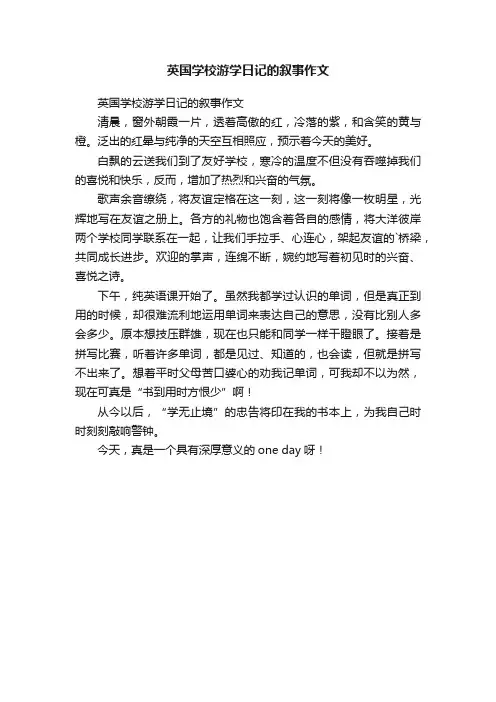 英国学校游学日记的叙事作文

英国学校游学日记的叙事作文

清晨，窗外朝霞一片，透着高傲的红，冷落的紫，和含笑的黄与橙。泛出的红晕与纯净的天空互相照应，预示着今天的美好。

白飘的云送我们到了友好学校，寒冷的温度不但没有吞噬掉我们的喜悦和快乐，反而，增加了热烈和兴奋的气氛。

歌声余音缭绕，将友谊定格在这一刻，这一刻将像一枚明星，光辉地写在友谊之册上。各方的礼物也饱含着各自的感情，将大洋彼岸两个学校同学联系在一起，让我们手拉手、心连心，架起友谊的`桥梁，共同成长进步。欢迎的掌声，连绵不断，婉约地写着初见时的兴奋、喜悦之诗。

下午，纯英语课开始了。虽然我都学过认识的单词，但是真正到用的时候，却很难流利地运用单词来表达自己的意思，没有比别人多会多少。原本想技压群雄，现在也只能和同学一样干瞪眼了。接着是拼写比赛，听着许多单词，都是见过、知道的，也会读，但就是拼写不出来了。想着平时父母苦口婆心的劝我记单词，可我却不以为然，现在可真是“书到用时方恨少”啊！

从今以后，“学无止境”的忠告将印在我的书本上，为我自己时时刻刻敲响警钟。

今天，真是一个具有深厚意义的 one day 呀！